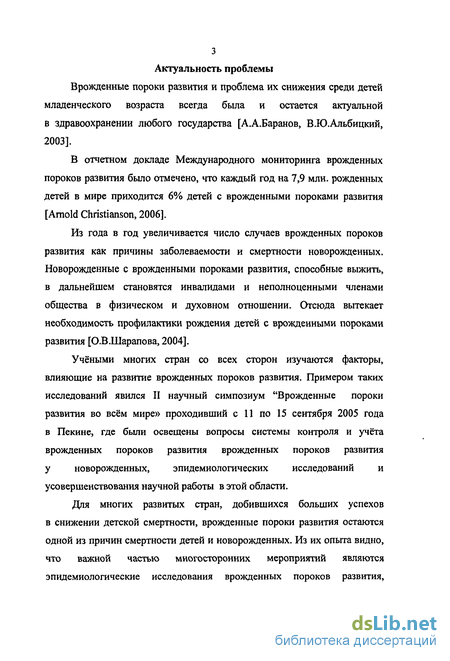 3

Актуальность проблемы

Врожденные пороки развития и проблема их снижения среди детей младенческого возраста всегда была и остается актуальной в здравоохранении любого государства [А.А.Баранов, В.Ю.Альбицкий, 2003].

В отчетном докладе Международного мониторинга врожденных пороков развития было отмечено, что каждый год на 7,9 млн. рожденных детей в мире приходится 6% детей с врожденными пороками развития [Arnold Christianson, 2006].

Из года в год увеличивается число случаев врожденных пороков развития как причины заболеваемости и смертности новорожденных. Новорожденные с врожденными пороками развития, способные выжить, в дальнейшем становятся инвалидами и неполноценными членами общества в физическом и духовном отношении. Отсюда вытекает необходимость профилактики рождения детей с врожденными пороками развития [О.В.Шарапова, 2004].

Учёными многих стран со всех сторон изучаются факторы, влияющие на развитие врожденных пороков развития. Примером таких исследований явился II научный симпозиум "Врожденные пороки развития во всём мире» проходивший с 11 по 15 сентября 2005 года в Пекине, где были освещены вопросы системы контроля и учёта врожденных пороков развития врожденных пороков развития у новорожденных, эпидемиологических исследований и усовершенствования научной работы в этой области.

Для многих развитых стран, добившихся больших успехов в снижении детской смертности, врожденные пороки развития остаются одной из причин смертности детей и новорожденных. Из их опыта видно, что важной частью многосторонних мероприятий являются эпидемиологические исследования врожденных пороков развития,

dsLib.net
библиотека диссертаций